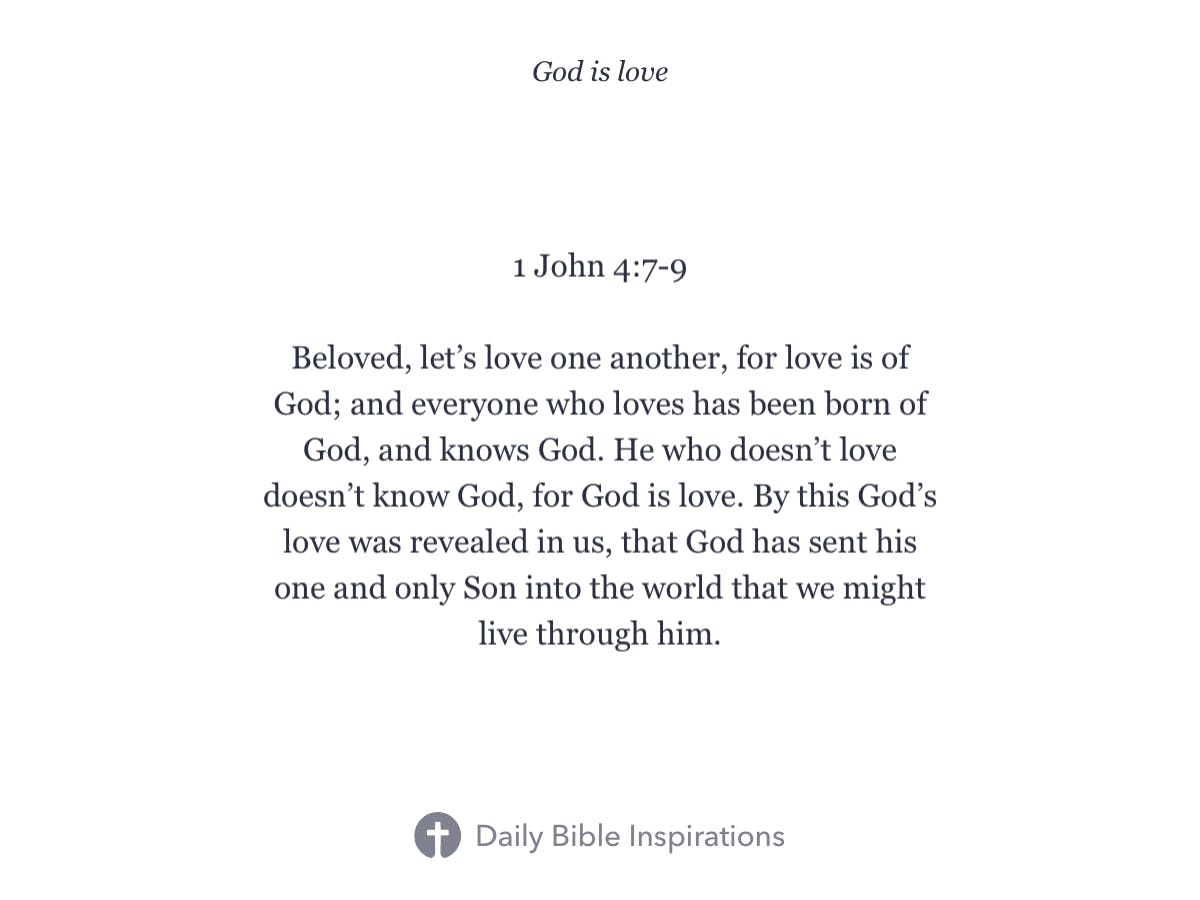 God is love

1 John 4:7-9

Beloved, let’s love one another, for love is of God; and everyone who loves has been born of God, and knows God. He who doesn’t love doesn’t know God, for God is love. By this God’s love was revealed in us, that God has sent his one and only Son into the world that we might live through him.

Daily Bible Inspirations